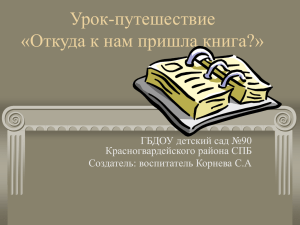 Урок-путешествие «Откуда к нам пришла книга?»

ГБДОУ детский сад №90
Красногвардейского района СПБ
Создатель: воспитатель Корнева С.А